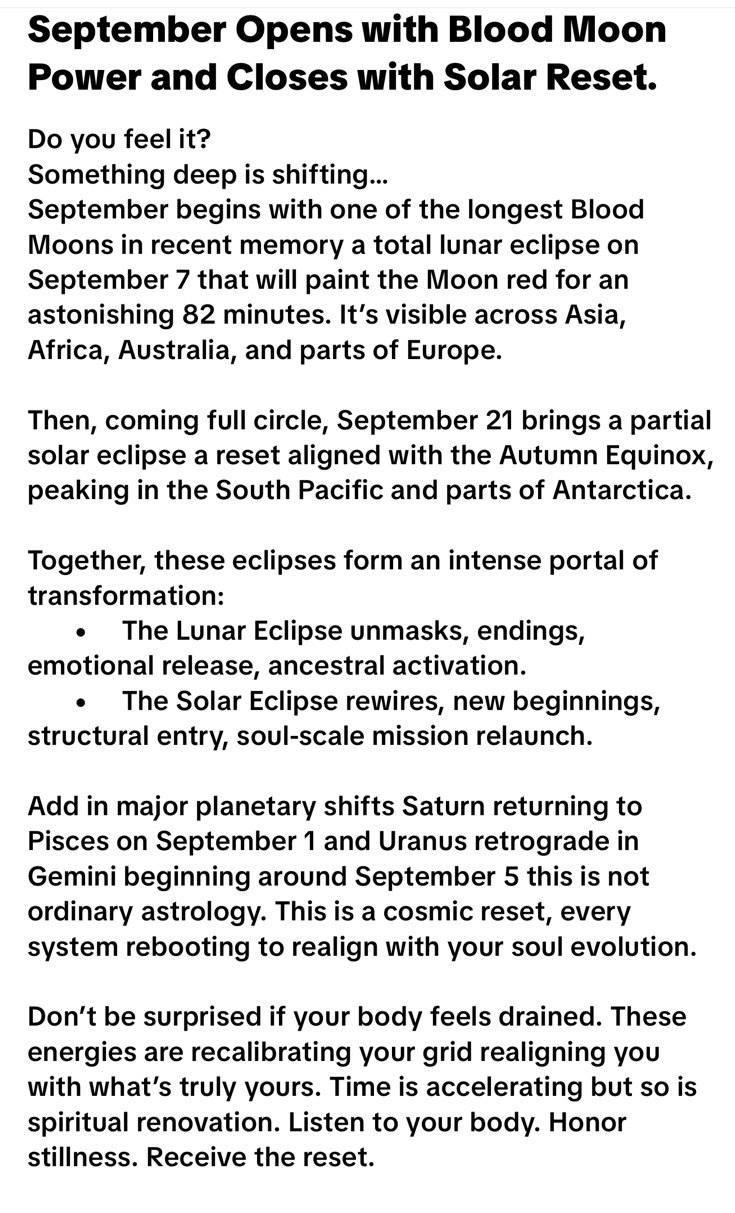 September Opens with Blood Moon Power and Closes with Solar Reset.

Do you feel it?
Something deep is shifting...
September begins with one of the longest Blood Moons in recent memory a total lunar eclipse on September 7 that will paint the Moon red for an astonishing 82 minutes. It's visible across Asia, Africa, Australia, and parts of Europe.

Then, coming full circle, September 21 brings a partial solar eclipse a reset aligned with the Autumn Equinox, peaking in the South Pacific and parts of Antarctica.

Together, these eclipses form an intense portal of transformation:
• The Lunar Eclipse unmasks, endings, emotional release, ancestral activation.
• The Solar Eclipse rewires, new beginnings, structural entry, soul-scale mission relaunch.

Add in major planetary shifts Saturn returning to Pisces on September 1 and Uranus retrograde in Gemini beginning around September 5 this is not ordinary astrology. This is a cosmic reset, every system rebooting to realign with your soul evolution.

Don't be surprised if your body feels drained. These energies are recalibrating your grid realigning you with what's truly yours. Time is accelerating but so is spiritual renovation. Listen to your body. Honor stillness. Receive the reset.